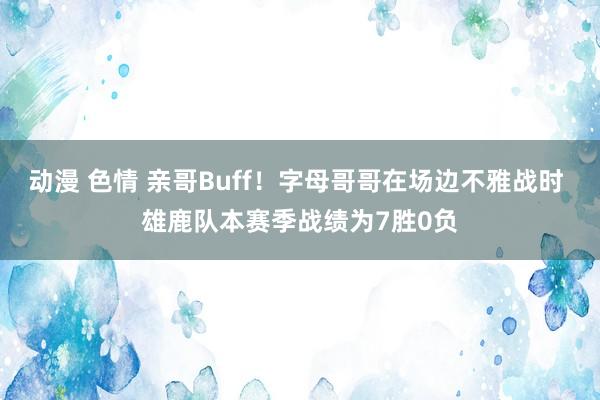 动漫 色情 亲哥Buff！字母哥哥在场边不雅战时雄鹿队本赛季战绩为7胜0负